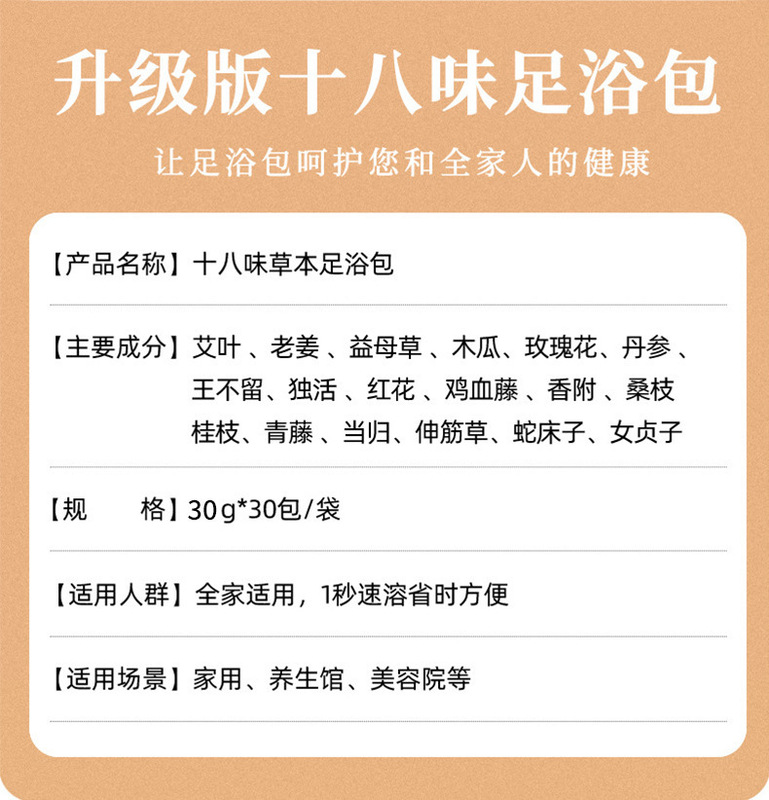 升级版十八味足浴包

让足浴包呵护您和全家人的健康

【产品名称】十八味草本足浴包

【主要成分】艾叶 、老姜 、益母草 、木瓜、玫瑰花、丹参 、王不留、独活 、红花 、鸡血藤 、香附 、桑枝 桂枝、青藤 、当归、伸筋草、蛇床子、女贞子

【规　　格】30g*30包/袋

【适用人群】全家适用，1秒速溶省时方便

【适用场景】家用、养生馆、美容院等